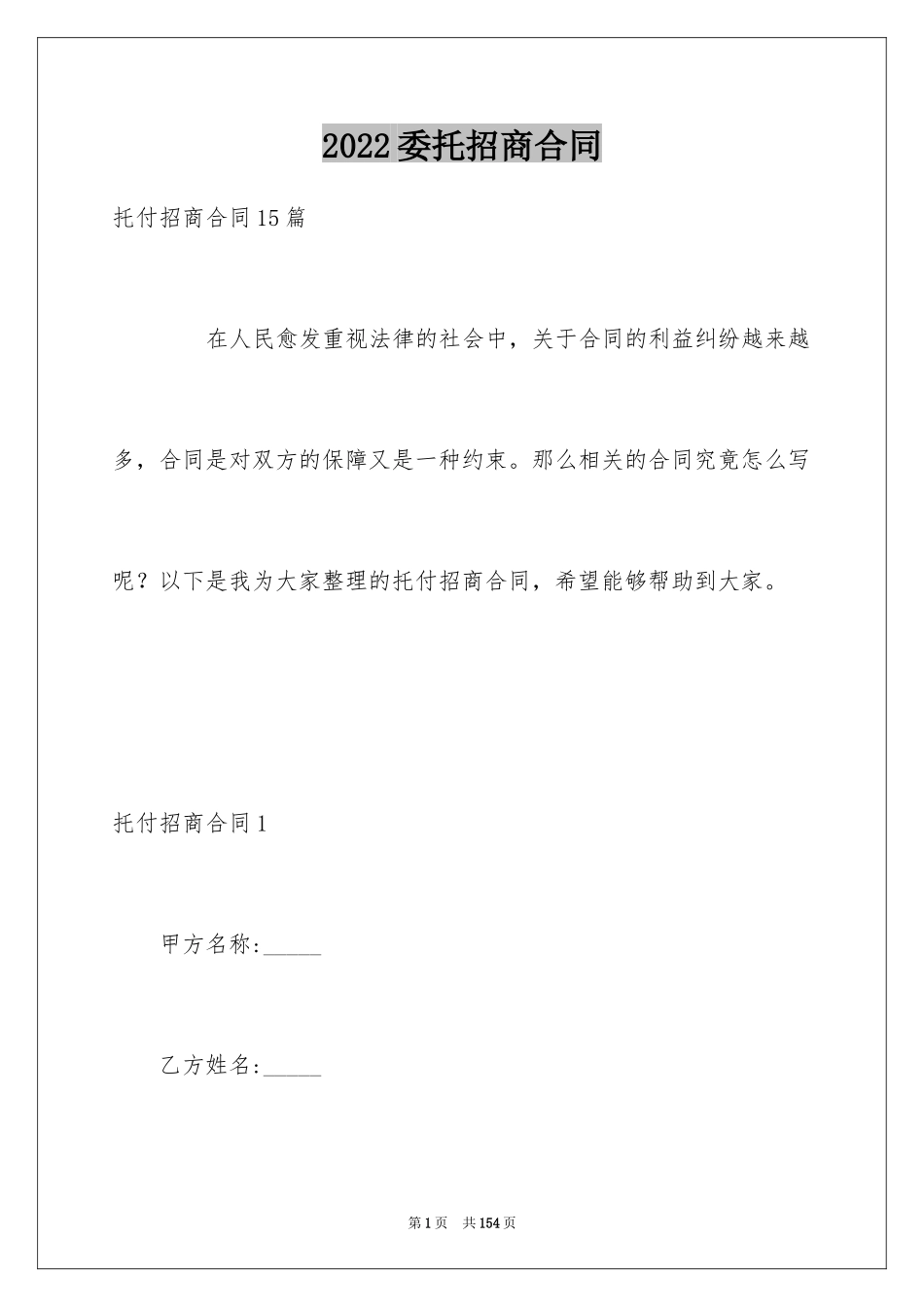 2022委托招商合同

托付招商合同15篇

在人民愈发重视法律的社会中，关于合同的利益纠纷越来越多，合同是对双方的保障又是一种约束。那么相关的合同究竟怎么写呢？以下是我为大家整理的托付招商合同，希望能够帮助到大家。

托付招商合同1

甲方名称:_____

乙方姓名:_____

第1页　共154页